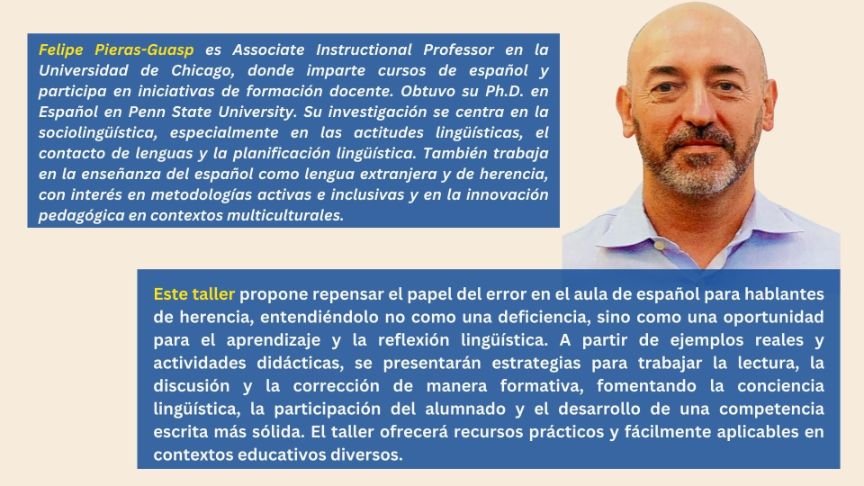 Felipe Pieras-Guasp es Associate Instructional Professor en la Universidad de Chicago, donde imparte cursos de español y participa en iniciativas de formación docente. Obtuvo su Ph.D. en Español en Penn State University. Su investigación se centra en la sociolingüística, especialmente en las actitudes lingüísticas, el contacto de lenguas y la planificación lingüística. También trabaja en la enseñanza del español como lengua extranjera y de herencia, con interés en metodologías activas e inclusivas y en la innovación pedagógica en contextos multiculturales.

Este taller propone repensar el papel del error en el aula de español para hablantes de herencia, entendiéndolo no como una deficiencia, sino como una oportunidad para el aprendizaje y la reflexión lingüística. A partir de ejemplos reales y actividades didácticas, se presentarán estrategias para trabajar la lectura, la discusión y la corrección de manera formativa, fomentando la conciencia lingüística, la participación del alumnado y el desarrollo de una competencia escrita más sólida. El taller ofrecerá recursos prácticos y fácilmente aplicables en contextos educativos diversos.